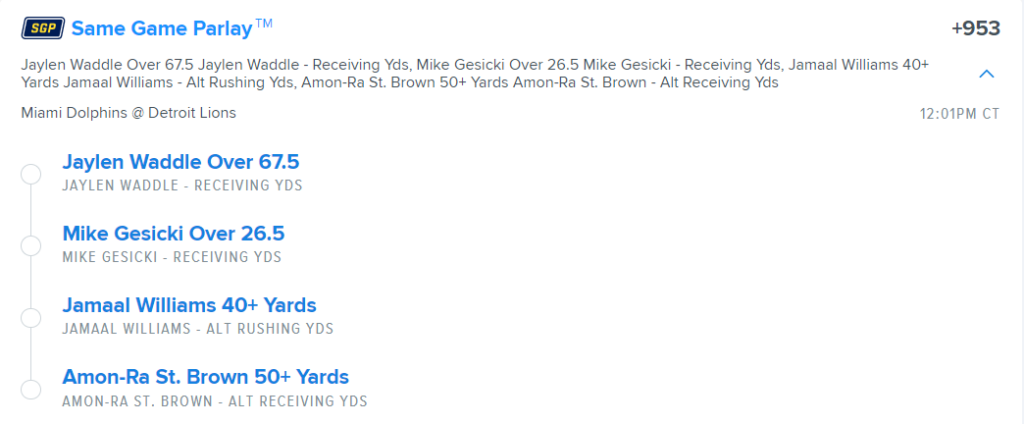 SGP Same Game Parlay™

+953

Jaylen Waddle Over 67.5 Jaylen Waddle - Receiving Yds, Mike Gesicki Over 26.5 Mike Gesicki - Receiving Yds, Jamaal Williams 40+ Yards Jamaal Williams - Alt Rushing Yds, Amon-Ra St. Brown 50+ Yards Amon-Ra St. Brown - Alt Receiving Yds

Miami Dolphins @ Detroit Lions

12:01PM CT

Jaylen Waddle Over 67.5
JAYLEN WADDLE - RECEIVING YDS

Mike Gesicki Over 26.5
MIKE GESICKI - RECEIVING YDS

Jamaal Williams 40+ Yards
JAMAAL WILLIAMS - ALT RUSHING YDS

Amon-Ra St. Brown 50+ Yards
AMON-RA ST. BROWN - ALT RECEIVING YDS